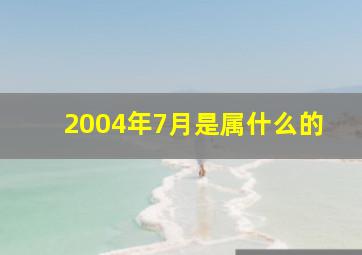 2004年7月是属什么的